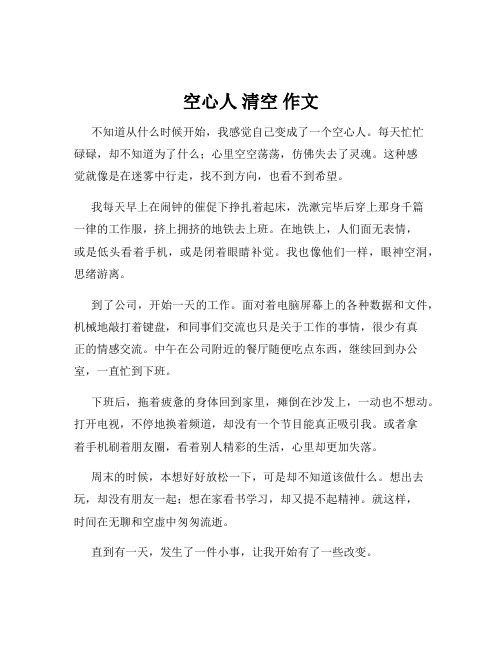 空心人 清空 作文

不知道从什么时候开始，我感觉自己变成了一个空心人。每天忙忙碌碌，却不知道为了什么；心里空空荡荡，仿佛失去了灵魂。这种感觉就像是在迷雾中行走，找不到方向，也看不到希望。

我每天早上在闹钟的催促下挣扎着起床，洗漱完毕后穿上那身千篇一律的工作服，挤上拥挤的地铁去上班。在地铁上，人们面无表情，或是低头看着手机，或是闭着眼睛补觉。我也像他们一样，眼神空洞，思绪游离。

到了公司，开始一天的工作。面对着电脑屏幕上的各种数据和文件，机械地敲打着键盘，和同事们交流也只是关于工作的事情，很少有真正的情感交流。中午在公司附近的餐厅随便吃点东西，继续回到办公室，一直忙到下班。

下班后，拖着疲惫的身体回到家里，瘫倒在沙发上，一动也不想动。打开电视，不停地换着频道，却没有一个节目能真正吸引我。或者拿着手机刷着朋友圈，看着别人精彩的生活，心里却更加失落。

周末的时候，本想好好放松一下，可是却不知道该做什么。想出去玩，却没有朋友一起；想在家看书学习，却又提不起精神。就这样，时间在无聊和空虚中匆匆流逝。

直到有一天，发生了一件小事，让我开始有了一些改变。